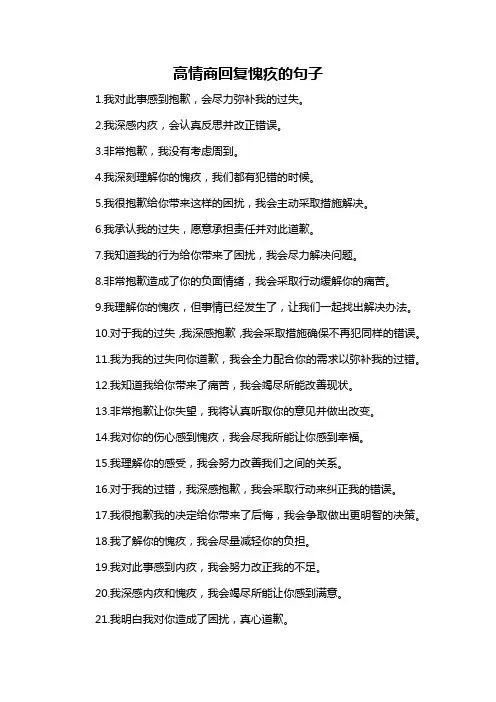 高情商回复愧疚的句子

1.我对此事感到抱歉，会尽力弥补我的过失。

2.我深感内疚，会认真反思并改正错误。

3.非常抱歉，我没有考虑周到。

4.我深刻理解你的愧疚，我们都有犯错的时候。

5.我很抱歉给你带来这样的困扰，我会主动采取措施解决。

6.我承认我的过失，愿意承担责任并对此道歉。

7.我知道我的行为给你带来了困扰，我会尽力解决问题。

8.非常抱歉造成了你的负面情绪，我会采取行动缓解你的痛苦。

9.我理解你的愧疚，但事情已经发生了，让我们一起找出解决办法。

10.对于我的过失，我深感抱歉，我会采取措施确保不再犯同样的错误。

11.我为我的过失向你道歉，我会全力配合你的需求以弥补我的过错。

12.我知道我给你带来了痛苦，我会竭尽所能改善现状。

13.非常抱歉让你失望，我将认真听取你的意见并做出改变。

14.我对你的伤心感到愧疚，我会尽我所能让你感到幸福。

15.我理解你的感受，我会努力改善我们之间的关系。

16.对于我的过错，我深感抱歉，我会采取行动来纠正我的错误。

17.我很抱歉我的决定给你带来了后悔，我会争取做出更明智的决策。

18.我了解你的愧疚，我会尽量减轻你的负担。

19.我对此事感到内疚，我会努力改正我的不足。

20.我深感内疚和愧疚，我会竭尽所能让你感到满意。

21.我明白我对你造成了困扰，真心道歉。